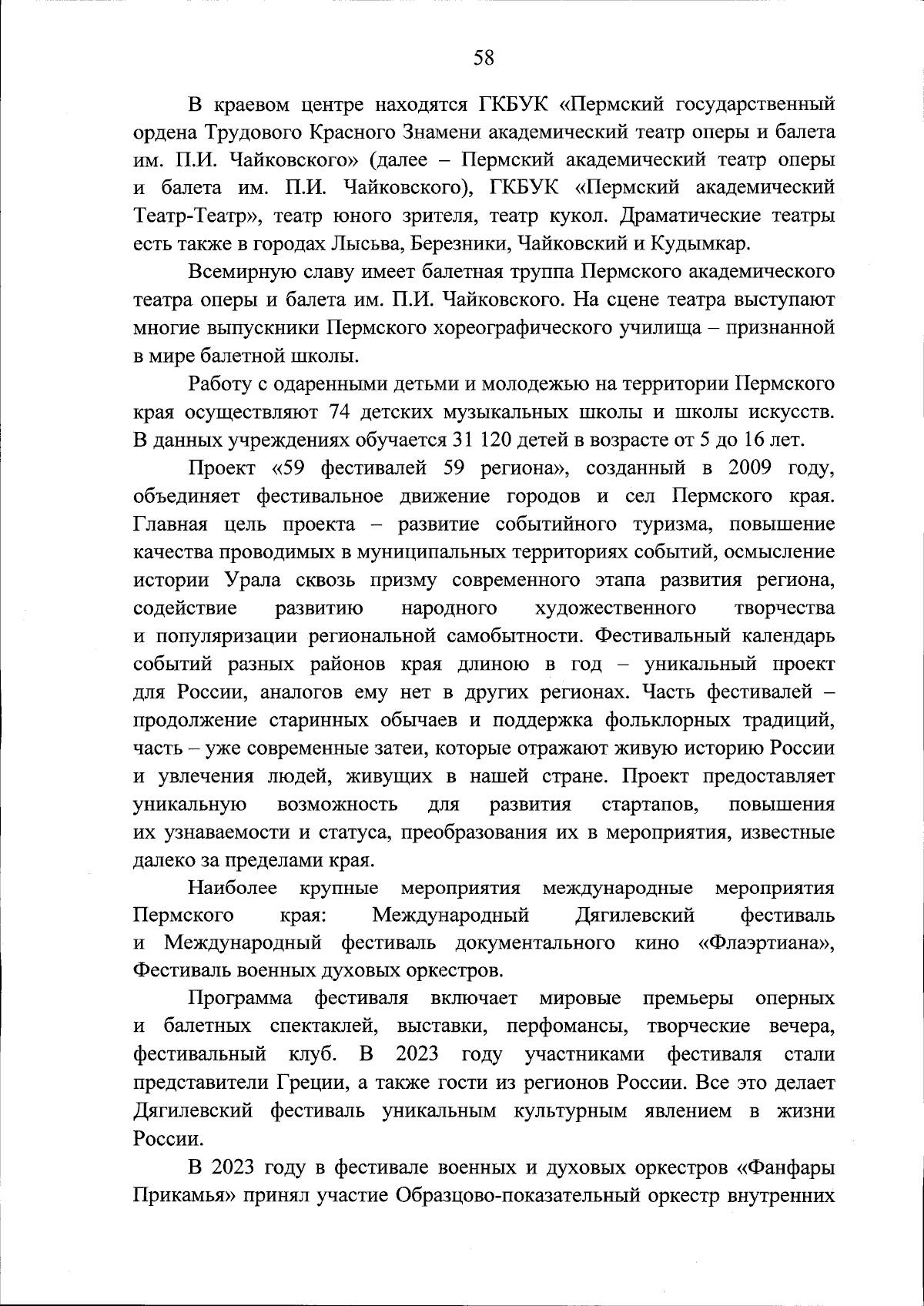 58

В краевом центре находятся ГКБУК «Пермский государственный ордена Трудового Красного Знамени академический театр оперы и балета им. П.И. Чайковского» (далее – Пермский академический театр оперы и балета им. П.И. Чайковского), ГКБУК «Пермский академический Театр-Театр», театр юного зрителя, театр кукол. Драматические театры есть также в городах Лысьва, Березники, Чайковский и Кудымкар.

Всемирную славу имеет балетная труппа Пермского академического театра оперы и балета им. П.И. Чайковского. На сцене театра выступают многие выпускники Пермского хореографического училища – признанной в мире балетной школы.

Работу с одаренными детьми и молодежью на территории Пермского края осуществляют 74 детских музыкальных школы и школы искусств. В данных учреждениях обучается 31 120 детей в возрасте от 5 до 16 лет.

Проект «59 фестивалей 59 региона», созданный в 2009 году, объединяет фестивальное движение городов и сел Пермского края. Главная цель проекта – развитие событийного туризма, повышение качества проводимых в муниципальных территориях событий, осмысление истории Урала сквозь призму современного этапа развития региона, содействие развитию народного художественного творчества и популяризации региональной самобытности. Фестивальный календарь событий разных районов края длиною в год – уникальный проект для России, аналогов ему нет в других регионах. Часть фестивалей – продолжение старинных обычаев и поддержка фольклорных традиций, часть – уже современные затеи, которые отражают живую историю России и увлечения людей, живущих в нашей стране. Проект предоставляет уникальную возможность для развития стартапов, повышения их узнаваемости и статуса, преобразования их в мероприятия, известные далеко за пределами края.

Наиболее крупные мероприятия международные мероприятия Пермского края: Международный Дягилевский фестиваль и Международный фестиваль документального кино «Флаэртиана», Фестиваль военных духовых оркестров.

Программа фестиваля включает мировые премьеры оперных и балетных спектаклей, выставки, перфомансы, творческие вечера, фестивальный клуб. В 2023 году участниками фестиваля стали представители Греции, а также гости из регионов России. Все это делает Дягилевский фестиваль уникальным культурным явлением в жизни России.

В 2023 году в фестивале военных и духовых оркестров «Фанфары Прикамья» принял участие Образцово-показательный оркестр внутренних